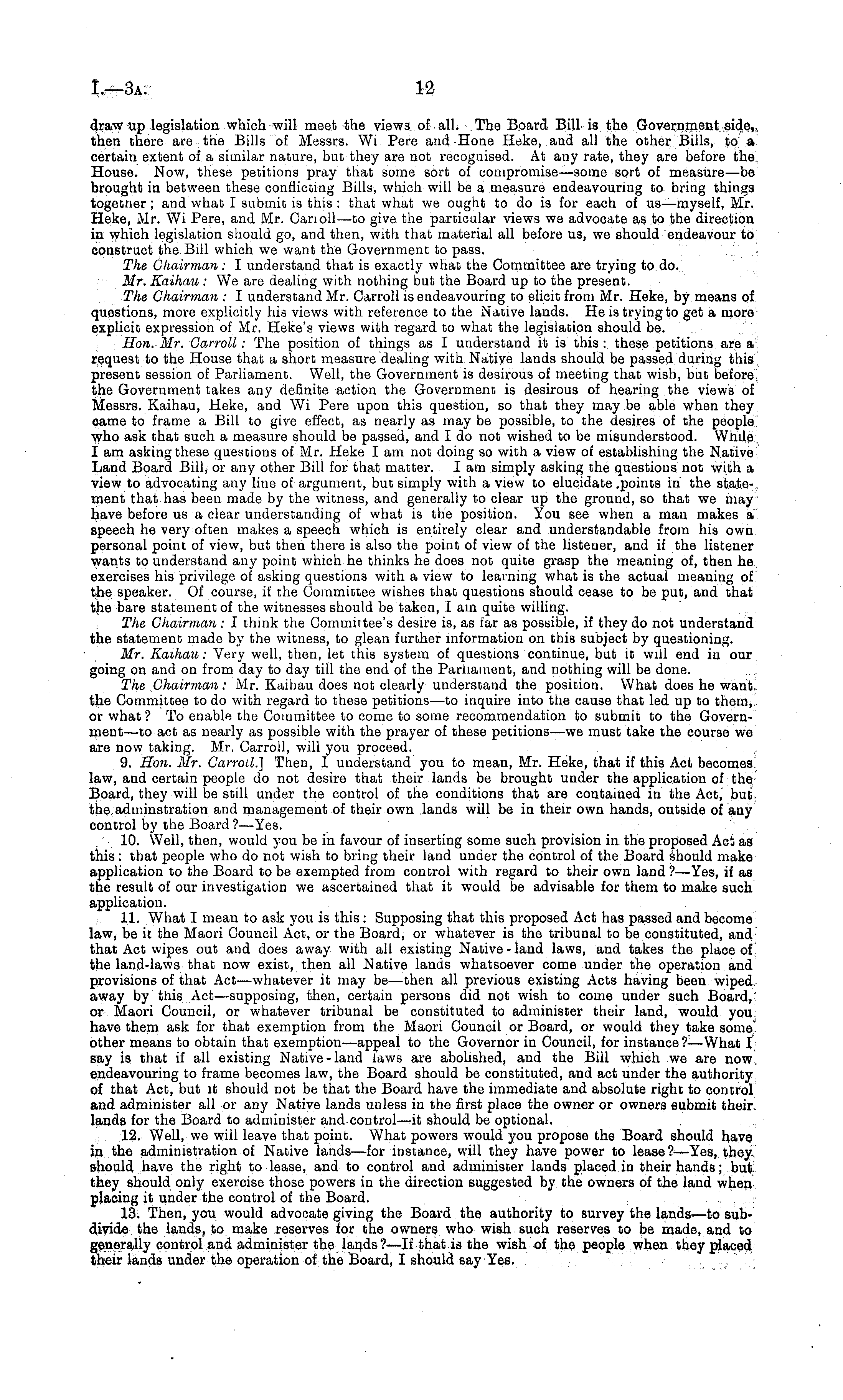 I.—3A.

12

draw up legislation which will meet the views of all. The Board Bill is the Government side, then there are the Bills of Messrs. Wi Pere and Hone Heke, and all the other Bills, to a certain extent of a similar nature, but they are not recognised. At any rate, they are before the House. Now, these petitions pray that some sort of compromise—some sort of measure—be brought in between these conflicting Bills, which will be a measure endeavouring to bring things together; and what I submit is this: that what we ought to do is for each of us—myself, Mr. Heke, Mr. Wi Pere, and Mr. Carroll—to give the particular views we advocate as to the direction in which legislation should go, and then, with that material all before us, we should endeavour to construct the Bill which we want the Government to pass.

The Chairman: I understand that is exactly what the Committee are trying to do.

Mr. Kaihau: We are dealing with nothing but the Board up to the present.

The Chairman: I understand Mr. Carroll is endeavouring to elicit from Mr. Heke, by means of questions, more explicitly his views with reference to the Native lands. He is trying to get a more explicit expression of Mr. Heke's views with regard to what the legislation should be.

Hon. Mr. Carroll: The position of things as I understand it is this: these petitions are a request to the House that a short measure dealing with Native lands should be passed during this present session of Parliament. Well, the Government is desirous of meeting that wish, but before the Government takes any definite action the Government is desirous of hearing the views of Messrs. Kaihau, Heke, and Wi Pere upon this question, so that they may be able when they came to frame a Bill to give effect, as nearly as may be possible, to the desires of the people who ask that such a measure should be passed, and I do not wished to be misunderstood. While I am asking these questions of Mr. Heke I am not doing so with a view of establishing the Native Land Board Bill, or any other Bill for that matter. I am simply asking the questions not with a view to advocating any line of argument, but simply with a view to elucidate points in the statement that has been made by the witness, and generally to clear up the ground, so that we may have before us a clear understanding of what is the position. You see when a man makes a speech he very often makes a speech which is entirely clear and understandable from his own personal point of view, but then there is also the point of view of the listener, and if the listener wants to understand any point which he thinks he does not quite grasp the meaning of, then he exercises his privilege of asking questions with a view to learning what is the actual meaning of the speaker. Of course, if the Committee wishes that questions should cease to be put, and that the bare statement of the witnesses should be taken, I am quite willing.

The Chairman: I think the Committee's desire is, as far as possible, if they do not understand the statement made by the witness, to glean further information on this subject by questioning.

Mr. Kaihau: Very well, then, let this system of questions continue, but it will end in our going on and on from day to day till the end of the Parliament, and nothing will be done.

The Chairman: Mr. Kaihau does not clearly understand the position. What does he want the Committee to do with regard to these petitions—to inquire into the cause that led up to them, or what? To enable the Committee to come to some recommendation to submit to the Government—to act as nearly as possible with the prayer of these petitions—we must take the course we are now taking. Mr. Carroll, will you proceed.

9. Hon. Mr. Carroll.] Then, I understand you to mean, Mr. Heke, that if this Act becomes law, and certain people do not desire that their lands be brought under the application of the Board, they will be still under the control of the conditions that are contained in the Act, but the administration and management of their own lands will be in their own hands, outside of any control by the Board?—Yes.

10. Well, then, would you be in favour of inserting some such provision in the proposed Act as this: that people who do not wish to bring their land under the control of the Board should make application to the Board to be exempted from control with regard to their own land?—Yes, if as the result of our investigation we ascertained that it would be advisable for them to make such application.

11. What I mean to ask you is this: Supposing that this proposed Act has passed and become law, be it the Maori Council Act, or the Board, or whatever is the tribunal to be constituted, and that Act wipes out and does away with all existing Native-land laws, and takes the place of the land-laws that now exist, then all Native lands whatsoever come under the operation and provisions of that Act—whatever it may be—then all previous existing Acts having been wiped away by this Act—supposing, then, certain persons did not wish to come under such Board, or Maori Council, or whatever tribunal be constituted to administer their land, would you have them ask for that exemption from the Maori Council or Board, or would they take some other means to obtain that exemption—appeal to the Governor in Council, for instance?—What I say is that if all existing Native-land laws are abolished, and the Bill which we are now endeavouring to frame becomes law, the Board should be constituted, and act under the authority of that Act, but it should not be that the Board have the immediate and absolute right to control and administer all or any Native lands unless in the first place the owner or owners submit their lands for the Board to administer and control—it should be optional.

12. Well, we will leave that point. What powers would you propose the Board should have in the administration of Native lands—for instance, will they have power to lease?—Yes, they should have the right to lease, and to control and administer lands placed in their hands; but they should only exercise those powers in the direction suggested by the owners of the land when placing it under the control of the Board.

13. Then, you would advocate giving the Board the authority to survey the lands—to subdivide the lands, to make reserves for the owners who wish such reserves to be made, and to generally control and administer the lands?—If that is the wish of the people when they placed their lands under the operation of the Board, I should say Yes.